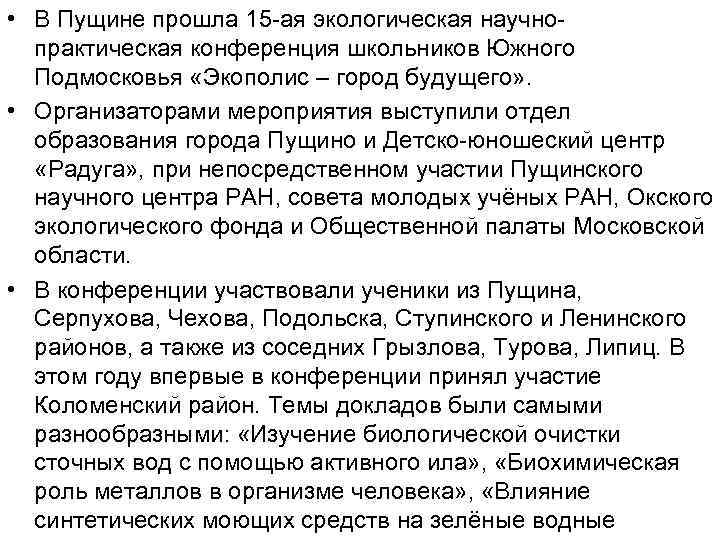 • В Пущине прошла 15-ая экологическая научно-практическая конференция школьников Южного Подмосковья «Экополис – город будущего».

• Организаторами мероприятия выступили отдел образования города Пущино и Детско-юношеский центр «Радуга», при непосредственном участии Пущинского научного центра РАН, совета молодых учёных РАН, Окского экологического фонда и Общественной палаты Московской области.

• В конференции участвовали ученики из Пущина, Серпухова, Чехова, Подольска, Ступинского и Ленинского районов, а также из соседних Грызлова, Турова, Липиц. В этом году впервые в конференции принял участие Коломенский район. Темы докладов были самыми разнообразными: «Изучение биологической очистки сточных вод с помощью активного ила», «Биохимическая роль металлов в организме человека», «Влияние синтетических моющих средств на зелёные водные